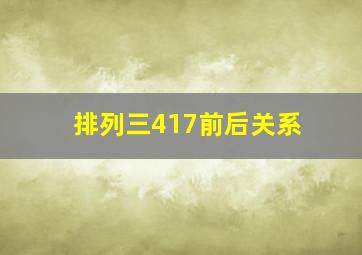 排列三417前后关系